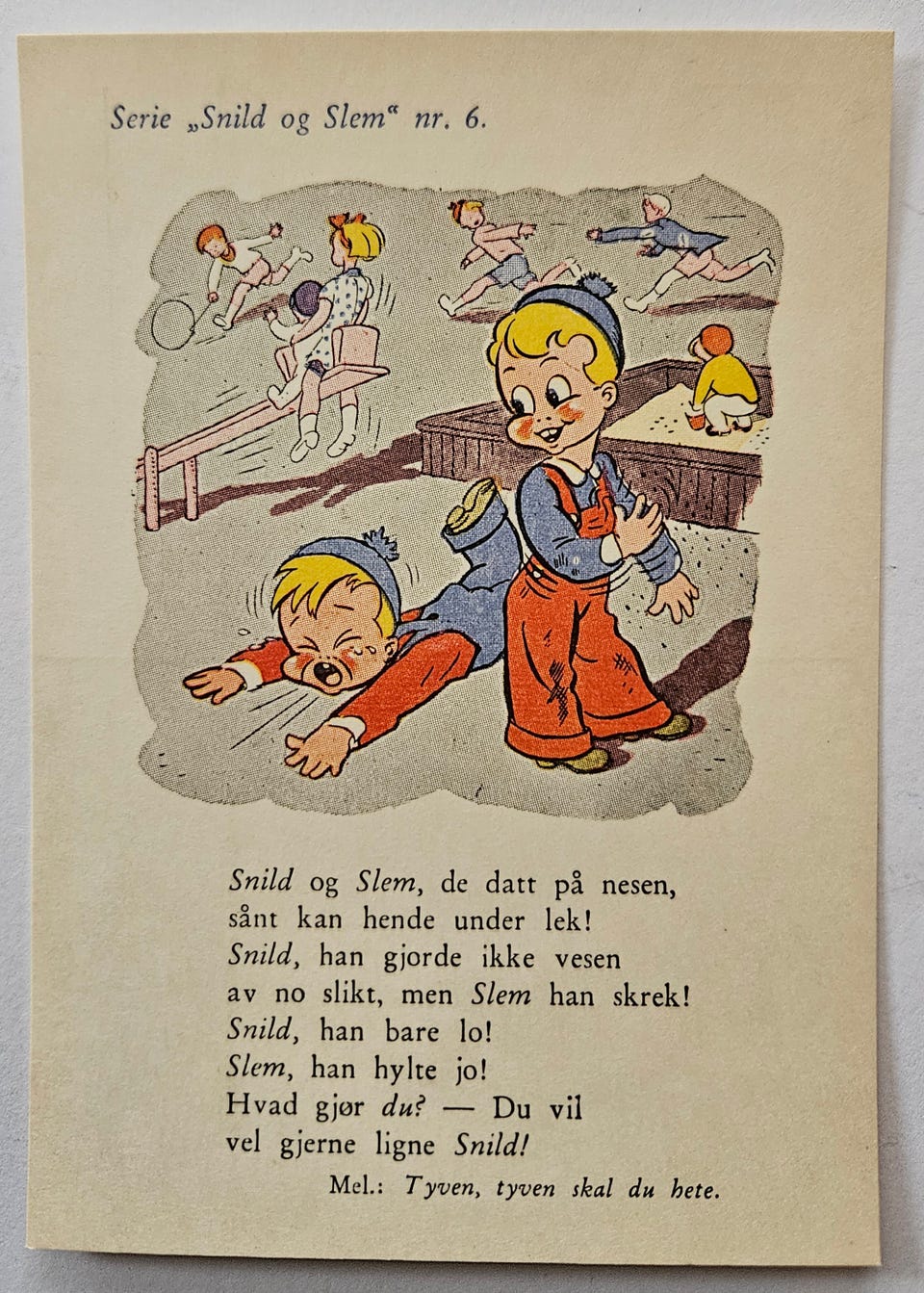 Serie „Snild og Slem“ nr. 6.

Snild og Slem, de datt på nesen,
sånt kan hende under lek!
Snild, han gjorde ikke vesen
av no slikt, men Slem han skrek!
Snild, han bare lo!
Slem, han hylte jo!
Hvad gjør du? — Du vil
vel gjerne ligne Snild!

Mel.: Tyven, tyven skal du hete.